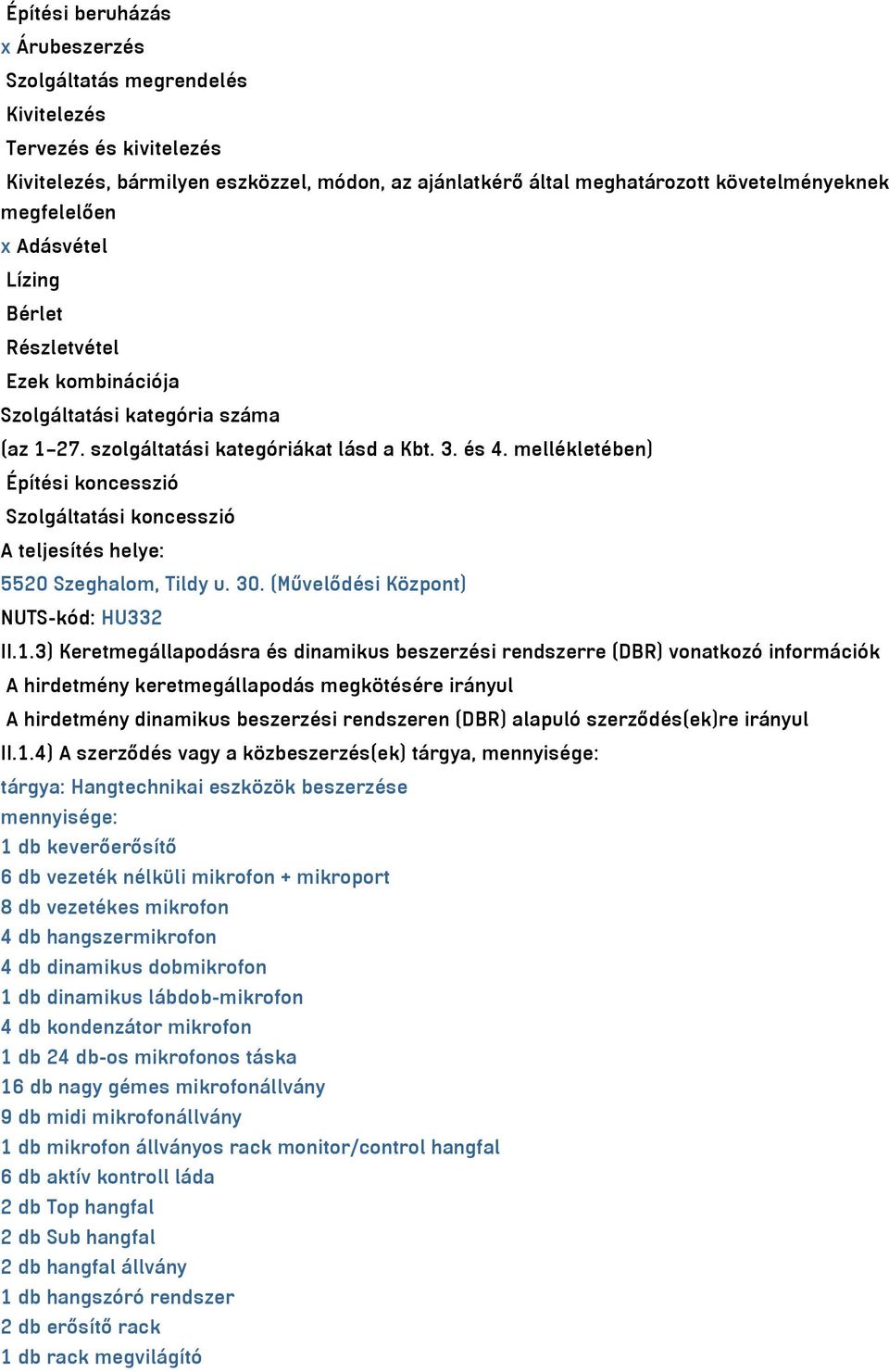 Építési beruházás
x Árubeszerzés
Szolgáltatás megrendelés
Kivitelezés
Tervezés és kivitelezés
Kivitelezés, bármilyen eszközzel, módon, az ajánlatkérő által meghatározott követelményeknek megfelelően
x Adásvétel
Lízing
Bérlet
Részletvétel
Ezek kombinációja
Szolgáltatási kategória száma
(az 1–27. szolgáltatási kategóriákat lásd a Kbt. 3. és 4. mellékletében)
Építési koncesszió
Szolgáltatási koncesszió
A teljesítés helye:
5520 Szeghalom, Tildy u. 30. (Művelődési Központ)
NUTS-kód: HU332
II.1.3) Keretmegállapodásra és dinamikus beszerzési rendszerre (DBR) vonatkozó információk
A hirdetmény keretmegállapodás megkötésére irányul
A hirdetmény dinamikus beszerzési rendszeren (DBR) alapuló szerződés(ek)re irányul
II.1.4) A szerződés vagy a közbeszerzés(ek) tárgya, mennyisége:
tárgya: Hangtechnikai eszközök beszerzése
mennyisége:
1 db keverőerősítő
6 db vezeték nélküli mikrofon + mikroport
8 db vezetékes mikrofon
4 db hangszermikrofon
4 db dinamikus dobmikrofon
1 db dinamikus lábdob-mikrofon
4 db kondenzátor mikrofon
1 db 24 db-os mikrofonos táska
16 db nagy gémes mikrofonállvány
9 db midi mikrofonállvány
1 db mikrofon állványos rack monitor/control hangfal
6 db aktív kontroll láda
2 db Top hangfal
2 db Sub hangfal
2 db hangfal állvány
1 db hangszóró rendszer
2 db erősítő rack
1 db rack megvilágító